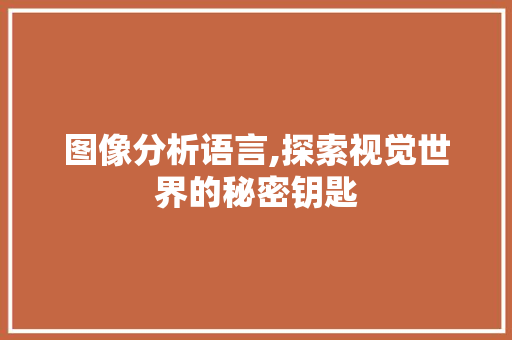 图像分析语言,探索视觉世界的秘密钥匙